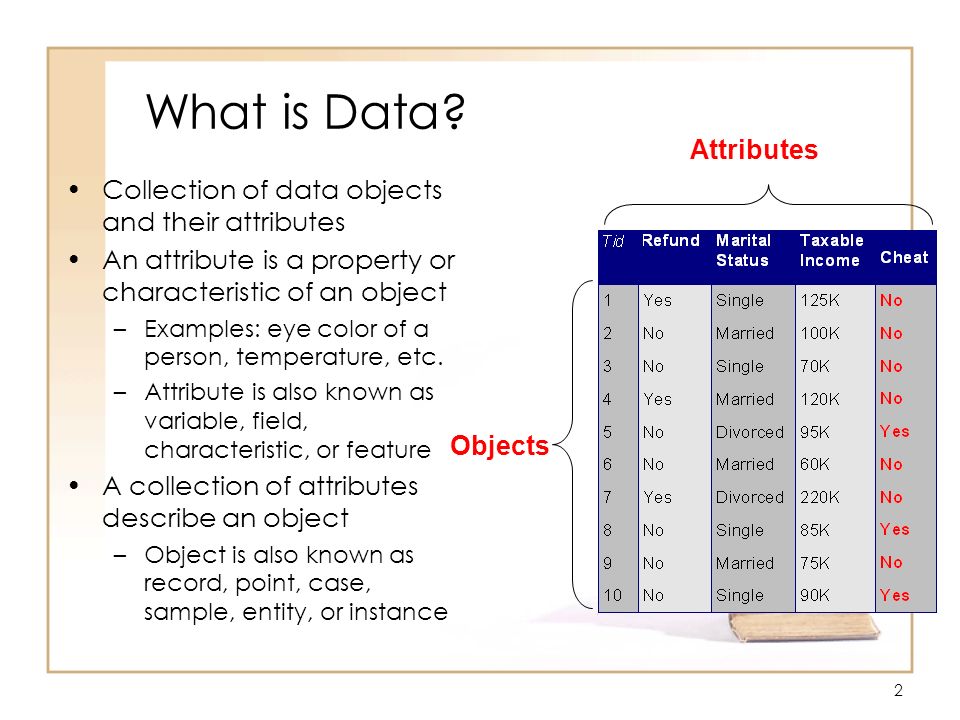 What is Data?

• Collection of data objects and their attributes
• An attribute is a property or characteristic of an object
– Examples: eye color of a person, temperature, etc.
– Attribute is also known as variable, field, characteristic, or feature
• A collection of attributes describe an object
– Object is also known as record, point, case, sample, entity, or instance

Attributes

Objects

| Tid | Refund | Marital Status | Taxable Income | Cheat |
|---|---|---|---|---|
| 1 | Yes | Single | 125K | No |
| 2 | No | Married | 100K | No |
| 3 | No | Single | 70K | No |
| 4 | Yes | Married | 120K | No |
| 5 | No | Divorced | 95K | Yes |
| 6 | No | Married | 60K | No |
| 7 | Yes | Divorced | 220K | No |
| 8 | No | Single | 85K | Yes |
| 9 | No | Married | 75K | No |
| 10 | No | Single | 90K | Yes |

2